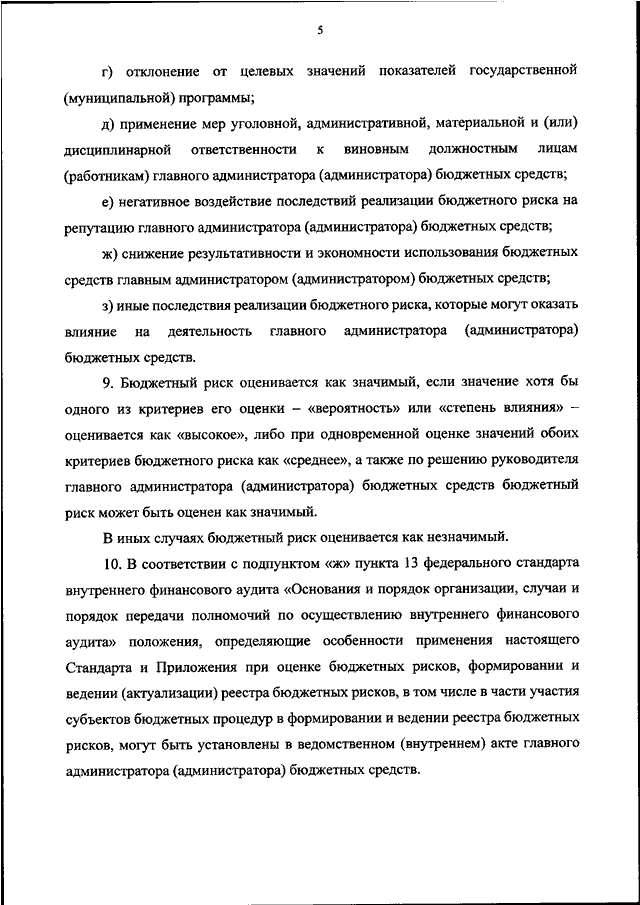 5

г) отклонение от целевых значений показателей государственной (муниципальной) программы;

д) применение мер уголовной, административной, материальной и (или) дисциплинарной ответственности к виновным должностным лицам (работникам) главного администратора (администратора) бюджетных средств;

е) негативное воздействие последствий реализации бюджетного риска на репутацию главного администратора (администратора) бюджетных средств;

ж) снижение результативности и экономности использования бюджетных средств главным администратором (администратором) бюджетных средств;

з) иные последствия реализации бюджетного риска, которые могут оказать влияние на деятельность главного администратора (администратора) бюджетных средств.

9. Бюджетный риск оценивается как значимый, если значение хотя бы одного из критериев его оценки – «вероятность» или «степень влияния» – оценивается как «высокое», либо при одновременной оценке значений обоих критериев бюджетного риска как «среднее», а также по решению руководителя главного администратора (администратора) бюджетных средств бюджетный риск может быть оценен как значимый.

В иных случаях бюджетный риск оценивается как незначимый.

10. В соответствии с подпунктом «ж» пункта 13 федерального стандарта внутреннего финансового аудита «Основания и порядок организации, случаи и порядок передачи полномочий по осуществлению внутреннего финансового аудита» положения, определяющие особенности применения настоящего Стандарта и Приложения при оценке бюджетных рисков, формировании и ведении (актуализации) реестра бюджетных рисков, в том числе в части участия субъектов бюджетных процедур в формировании и ведении реестра бюджетных рисков, могут быть установлены в ведомственном (внутреннем) акте главного администратора (администратора) бюджетных средств.